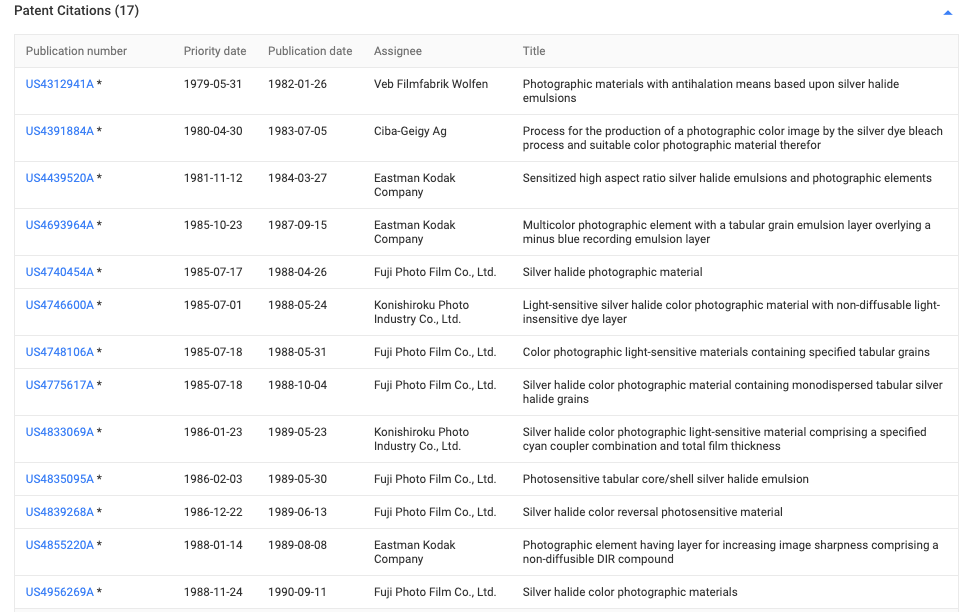 Patent Citations (17)

| Publication number | Priority date | Publication date | Assignee | Title |
|---|---|---|---|---|
| US4312941A * | 1979-05-31 | 1982-01-26 | Veb Filmfabrik Wolfen | Photographic materials with antihalation means based upon silver halide emulsions |
| US4391884A * | 1980-04-30 | 1983-07-05 | Ciba-Geigy Ag | Process for the production of a photographic color image by the silver dye bleach process and suitable color photographic material therefor |
| US4439520A * | 1981-11-12 | 1984-03-27 | Eastman Kodak Company | Sensitized high aspect ratio silver halide emulsions and photographic elements |
| US4693964A * | 1985-10-23 | 1987-09-15 | Eastman Kodak Company | Multicolor photographic element with a tabular grain emulsion layer overlying a minus blue recording emulsion layer |
| US4740454A * | 1985-07-17 | 1988-04-26 | Fuji Photo Film Co., Ltd. | Silver halide photographic material |
| US4746600A * | 1985-07-01 | 1988-05-24 | Konishiroku Photo Industry Co., Ltd. | Light-sensitive silver halide color photographic material with non-diffusable light-insensitive dye layer |
| US4748106A * | 1985-07-18 | 1988-05-31 | Fuji Photo Film Co., Ltd. | Color photographic light-sensitive materials containing specified tabular grains |
| US4775617A * | 1985-07-18 | 1988-10-04 | Fuji Photo Film Co., Ltd. | Silver halide color photographic material containing monodispersed tabular silver halide grains |
| US4833069A * | 1986-01-23 | 1989-05-23 | Konishiroku Photo Industry Co., Ltd. | Silver halide color photographic light-sensitive material comprising a specified cyan coupler combination and total film thickness |
| US4835095A * | 1986-02-03 | 1989-05-30 | Fuji Photo Film Co., Ltd. | Photosensitive tabular core/shell silver halide emulsion |
| US4839268A * | 1986-12-22 | 1989-06-13 | Fuji Photo Film Co., Ltd. | Silver halide color reversal photosensitive material |
| US4855220A * | 1988-01-14 | 1989-08-08 | Eastman Kodak Company | Photographic element having layer for increasing image sharpness comprising a non-diffusible DIR compound |
| US4956269A * | 1988-11-24 | 1990-09-11 | Fuji Photo Film Co., Ltd. | Silver halide color photographic materials |